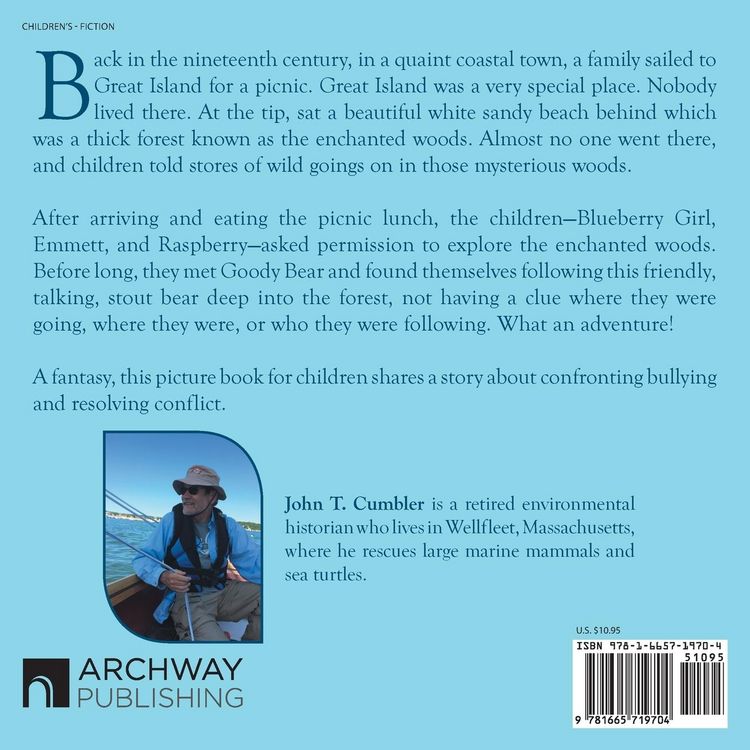 CHILDREN'S - FICTION

Back in the nineteenth century, in a quaint coastal town, a family sailed to Great Island for a picnic. Great Island was a very special place. Nobody lived there. At the tip, sat a beautiful white sandy beach behind which was a thick forest known as the enchanted woods. Almost no one went there, and children told stores of wild goings on in those mysterious woods.

After arriving and eating the picnic lunch, the children—Blueberry Girl, Emmett, and Raspberry—asked permission to explore the enchanted woods. Before long, they met Goody Bear and found themselves following this friendly, talking, stout bear deep into the forest, not having a clue where they were going, where they were, or who they were following. What an adventure!

A fantasy, this picture book for children shares a story about confronting bullying and resolving conflict.

John T. Cumbler is a retired environmental historian who lives in Wellfleet, Massachusetts, where he rescues large marine mammals and sea turtles.

ARCHWAY
PUBLISHING

U.S. $10.95

ISBN 978-1-6657-1970-4
51095
9 781665 719704